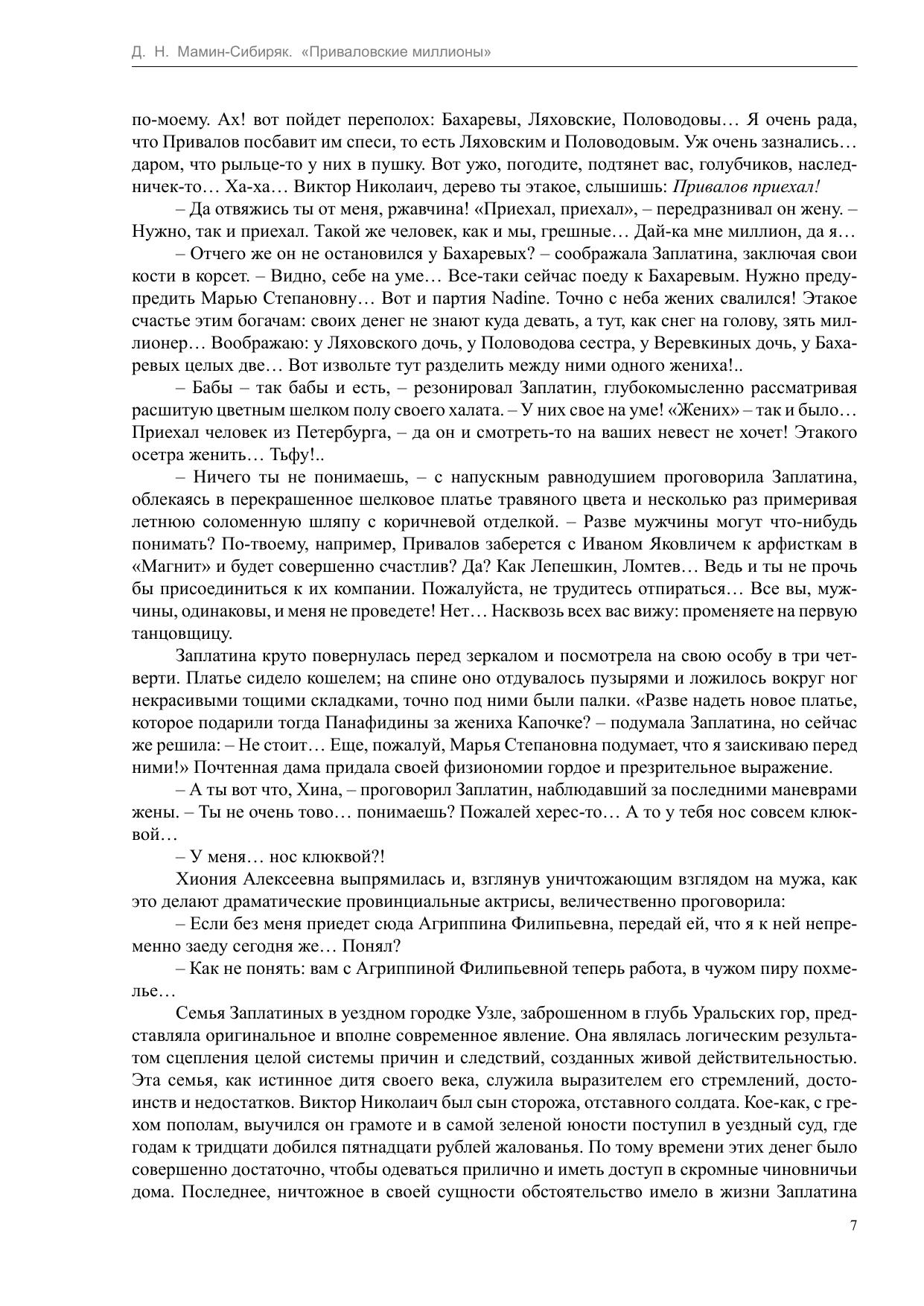 Д. Н. Мамин-Сибиряк. «Приваловские миллионы»

по-моему. Ах! вот пойдет переполох: Бахаревы, Ляховские, Половодовы… Я очень рада, что Привалов посбавит им спеси, то есть Ляховским и Половодовым. Уж очень зазнались… даром, что рыльце-то у них в пушку. Вот ужо, погодите, подтянет вас, голубчиков, наследничек-то… Ха-ха… Виктор Николаич, дерево ты этакое, слышишь: Привалов приехал!

– Да отвяжись ты от меня, ржавчина! «Приехал, приехал», – передразнивал он жену. – Нужно, так и приехал. Такой же человек, как и мы, грешные… Дай-ка мне миллион, да я…

– Отчего же он не остановился у Бахаревых? – соображала Заплатина, заключая свои кости в корсет. – Видно, себе на уме… Все-таки сейчас поеду к Бахаревым. Нужно предупредить Марью Степановну… Вот и партия Nadine. Точно с неба жених свалился! Этакое счастье этим богачам: своих денег не знают куда девать, а тут, как снег на голову, зять миллионер… Воображаю: у Ляховского дочь, у Половодова сестра, у Веревкиных дочь, у Бахаревых целых две… Вот извольте тут разделить между ними одного жениха!..

– Бабы – так бабы и есть, – резонировал Заплатин, глубокомысленно рассматривая расшитую цветным шелком полу своего халата. – У них свое на уме! «Жених» – так и было… Приехал человек из Петербурга, – да он и смотреть-то на ваших невест не хочет! Этакого осетра женить… Тьфу!..

– Ничего ты не понимаешь, – с напускным равнодушием проговорила Заплатина, облекаясь в перекрашенное шелковое платье травяного цвета и несколько раз примеривая летнюю соломенную шляпу с коричневой отделкой. – Разве мужчины могут что-нибудь понимать? По-твоему, например, Привалов заберется с Иваном Яковличем к арфисткам в «Магнит» и будет совершенно счастлив? Да? Как Лепешкин, Ломтев… Ведь и ты не прочь бы присоединиться к их компании. Пожалуйста, не трудитесь отпираться… Все вы, мужчины, одинаковы, и меня не проведете! Нет… Насквозь всех вас вижу: променяете на первую танцовщицу.

Заплатина круто повернулась перед зеркалом и посмотрела на свою особу в три четверти. Платье сидело кошелем; на спине оно отдувалось пузырями и ложилось вокруг ног некрасивыми тощими складками, точно под ними были палки. «Разве надеть новое платье, которое подарили тогда Панафидины за жениха Капочке? – подумала Заплатина, но сейчас же решила: – Не стоит… Еще, пожалуй, Марья Степановна подумает, что я заискиваю перед ними!» Почтенная дама придала своей физиономии гордое и презрительное выражение.

– А ты вот что, Хина, – проговорил Заплатин, наблюдавший за последними маневрами жены. – Ты не очень тово… понимаешь? Пожалей херес-то… А то у тебя нос совсем клюквой…

– У меня… нос клюквой?!

Хиония Алексеевна выпрямилась и, взглянув уничтожающим взглядом на мужа, как это делают драматические провинциальные актрисы, величественно проговорила:

– Если без меня приедет сюда Агриппина Филипьевна, передай ей, что я к ней непременно заеду сегодня же… Понял?

– Как не понять: вам с Агриппиной Филипьевной теперь работа, в чужом пиру похмелье…

Семья Заплатиных в уездном городке Узле, заброшенном в глубь Уральских гор, представляла оригинальное и вполне современное явление. Она являлась логическим результатом сцепления целой системы причин и следствий, созданных живой действительностью. Эта семья, как истинное дитя своего века, служила выразителем его стремлений, достоинств и недостатков. Виктор Николаич был сын сторожа, отставного солдата. Кое-как, с грехом пополам, выучился он грамоте и в самой зеленой юности поступил в уездный суд, где годам к тридцати добился пятнадцати рублей жалованья. По тому времени этих денег было совершенно достаточно, чтобы одеваться прилично и иметь доступ в скромные чиновничьи дома. Последнее, ничтожное в своей сущности обстоятельство имело в жизни Заплатина

7